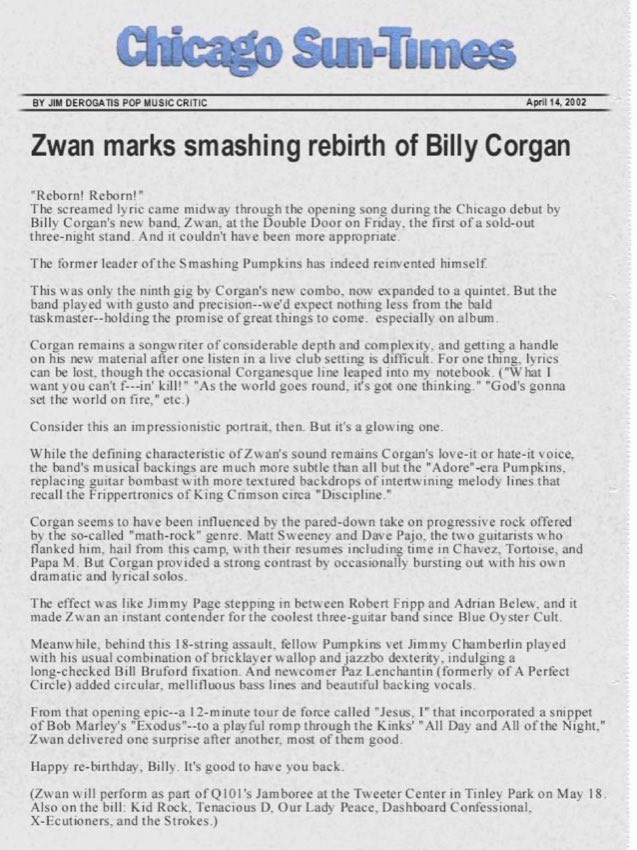 Chicago Sun-Times

BY JIM DEROGATIS POP MUSIC CRITIC

April 14, 2002

Zwan marks smashing rebirth of Billy Corgan

"Reborn! Reborn!"
The screamed lyric came midway through the opening song during the Chicago debut by Billy Corgan's new band, Zwan, at the Double Door on Friday, the first of a sold-out three-night stand. And it couldn't have been more appropriate.

The former leader of the Smashing Pumpkins has indeed reinvented himself.

This was only the ninth gig by Corgan's new combo, now expanded to a quintet. But the band played with gusto and precision--we'd expect nothing less from the bald taskmaster--holding the promise of great things to come. especially on album.

Corgan remains a songwriter of considerable depth and complexity, and getting a handle on his new material after one listen in a live club setting is difficult. For one thing, lyrics can be lost, though the occasional Corganesque line leaped into my notebook. ("What I want you can't f---in' kill!" "As the world goes round, it's got one thinking." "God's gonna set the world on fire," etc.)

Consider this an impressionistic portrait, then. But it's a glowing one.

While the defining characteristic of Zwan's sound remains Corgan's love-it or hate-it voice, the band's musical backings are much more subtle than all but the "Adore"-era Pumpkins, replacing guitar bombast with more textured backdrops of intertwining melody lines that recall the Frippertronics of King Crimson circa "Discipline."

Corgan seems to have been influenced by the pared-down take on progressive rock offered by the so-called "math-rock" genre. Matt Sweeney and Dave Pajo, the two guitarists who flanked him, hail from this camp, with their resumes including time in Chavez, Tortoise, and Papa M. But Corgan provided a strong contrast by occasionally bursting out with his own dramatic and lyrical solos.

The effect was like Jimmy Page stepping in between Robert Fripp and Adrian Belew, and it made Zwan an instant contender for the coolest three-guitar band since Blue Oyster Cult.

Meanwhile, behind this 18-string assault, fellow Pumpkins vet Jimmy Chamberlin played with his usual combination of bricklayer wallop and jazzbo dexterity, indulging a long-checked Bill Bruford fixation. And newcomer Paz Lenchantin (formerly of A Perfect Circle) added circular, mellifluous bass lines and beautiful backing vocals.

From that opening epic--a 12-minute tour de force called "Jesus, I" that incorporated a snippet of Bob Marley's "Exodus"--to a playful romp through the Kinks' "All Day and All of the Night," Zwan delivered one surprise after another, most of them good.

Happy re-birthday, Billy. It's good to have you back.

(Zwan will perform as part of Q101's Jamboree at the Tweeter Center in Tinley Park on May 18. Also on the bill: Kid Rock, Tenacious D, Our Lady Peace, Dashboard Confessional, X-Ecutioners, and the Strokes.)